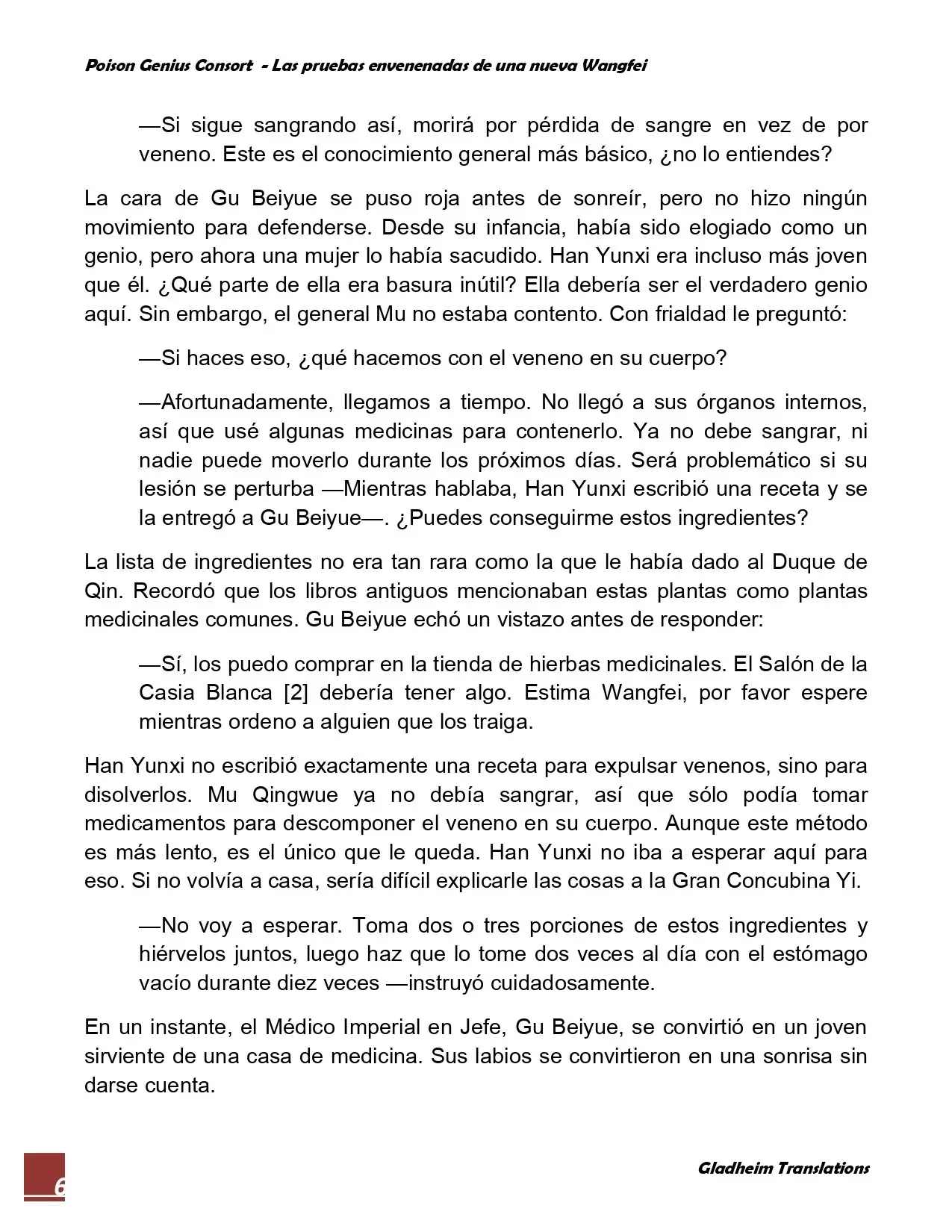 Poison Genius Consort - Las pruebas envenenadas de una nueva Wangfei

—Si sigue sangrando así, morirá por pérdida de sangre en vez de por veneno. Este es el conocimiento general más básico, ¿no lo entiendes?

La cara de Gu Beiyue se puso roja antes de sonreír, pero no hizo ningún movimiento para defenderse. Desde su infancia, había sido elogiado como un genio, pero ahora una mujer lo había sacudido. Han Yunxi era incluso más joven que él. ¿Qué parte de ella era basura inútil? Ella debería ser el verdadero genio aquí. Sin embargo, el general Mu no estaba contento. Con frialdad le preguntó:

—Si haces eso, ¿qué hacemos con el veneno en su cuerpo?

—Afortunadamente, llegamos a tiempo. No llegó a sus órganos internos, así que usé algunas medicinas para contenerlo. Ya no debe sangrar, ni nadie puede moverlo durante los próximos días. Será problemático si su lesión se perturba —Mientras hablaba, Han Yunxi escribió una receta y se la entregó a Gu Beiyue—. ¿Puedes conseguirme estos ingredientes?

La lista de ingredientes no era tan rara como la que le había dado al Duque de Qin. Recordó que los libros antiguos mencionaban estas plantas como plantas medicinales comunes. Gu Beiyue echó un vistazo antes de responder:

—Sí, los puedo comprar en la tienda de hierbas medicinales. El Salón de la Casia Blanca [2] debería tener algo. Estima Wangfei, por favor espere mientras ordeno a alguien que los traiga.

Han Yunxi no escribió exactamente una receta para expulsar venenos, sino para disolverlos. Mu Qingwue ya no debía sangrar, así que sólo podía tomar medicamentos para descomponer el veneno en su cuerpo. Aunque este método es más lento, es el único que le queda. Han Yunxi no iba a esperar aquí para eso. Si no volvía a casa, sería difícil explicarle las cosas a la Gran Concubina Yi.

—No voy a esperar. Toma dos o tres porciones de estos ingredientes y hiérvelos juntos, luego haz que lo tome dos veces al día con el estómago vacío durante diez veces —instruyó cuidadosamente.

En un instante, el Médico Imperial en Jefe, Gu Beiyue, se convirtió en un joven sirviente de una casa de medicina. Sus labios se convirtieron en una sonrisa sin darse cuenta.

6

Gladheim Translations